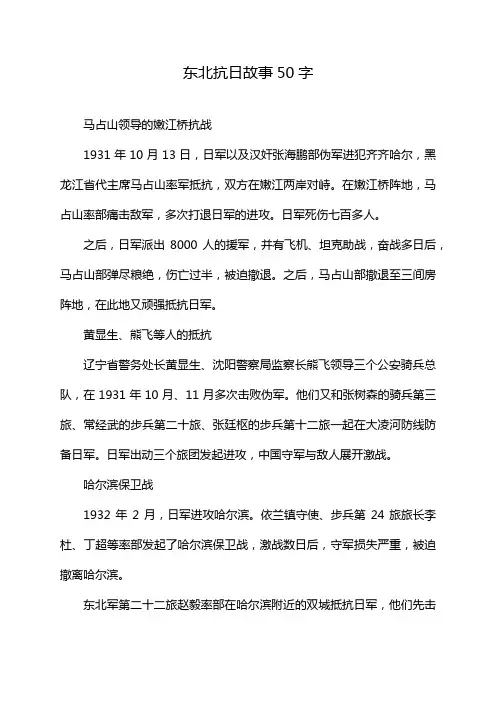 东北抗日故事 50 字

马占山领导的嫩江桥抗战

1931 年 10 月 13 日，日军以及汉奸张海鹏部伪军进犯齐齐哈尔，黑龙江省代主席马占山率军抵抗，双方在嫩江两岸对峙。在嫩江桥阵地，马占山率部痛击敌军，多次打退日军的进攻。日军死伤七百多人。

之后，日军派出 8000 人的援军，并有飞机、坦克助战，奋战多日后，马占山部弹尽粮绝，伤亡过半，被迫撤退。之后，马占山部撤退至三间房阵地，在此地又顽强抵抗日军。

黄显生、熊飞等人的抵抗

辽宁省警务处长黄显生、沈阳警察局监察长熊飞领导三个公安骑兵总队，在 1931 年 10 月、11 月多次击败伪军。他们又和张树森的骑兵第三旅、常经武的步兵第二十旅、张廷枢的步兵第十二旅一起在大凌河防线防备日军。日军出动三个旅团发起进攻，中国守军与敌人展开激战。

哈尔滨保卫战

1932 年 2 月，日军进攻哈尔滨。依兰镇守使、步兵第 24 旅旅长李杜、丁超等率部发起了哈尔滨保卫战，激战数日后，守军损失严重，被迫撤离哈尔滨。

东北军第二十二旅赵毅率部在哈尔滨附近的双城抵抗日军，他们先击